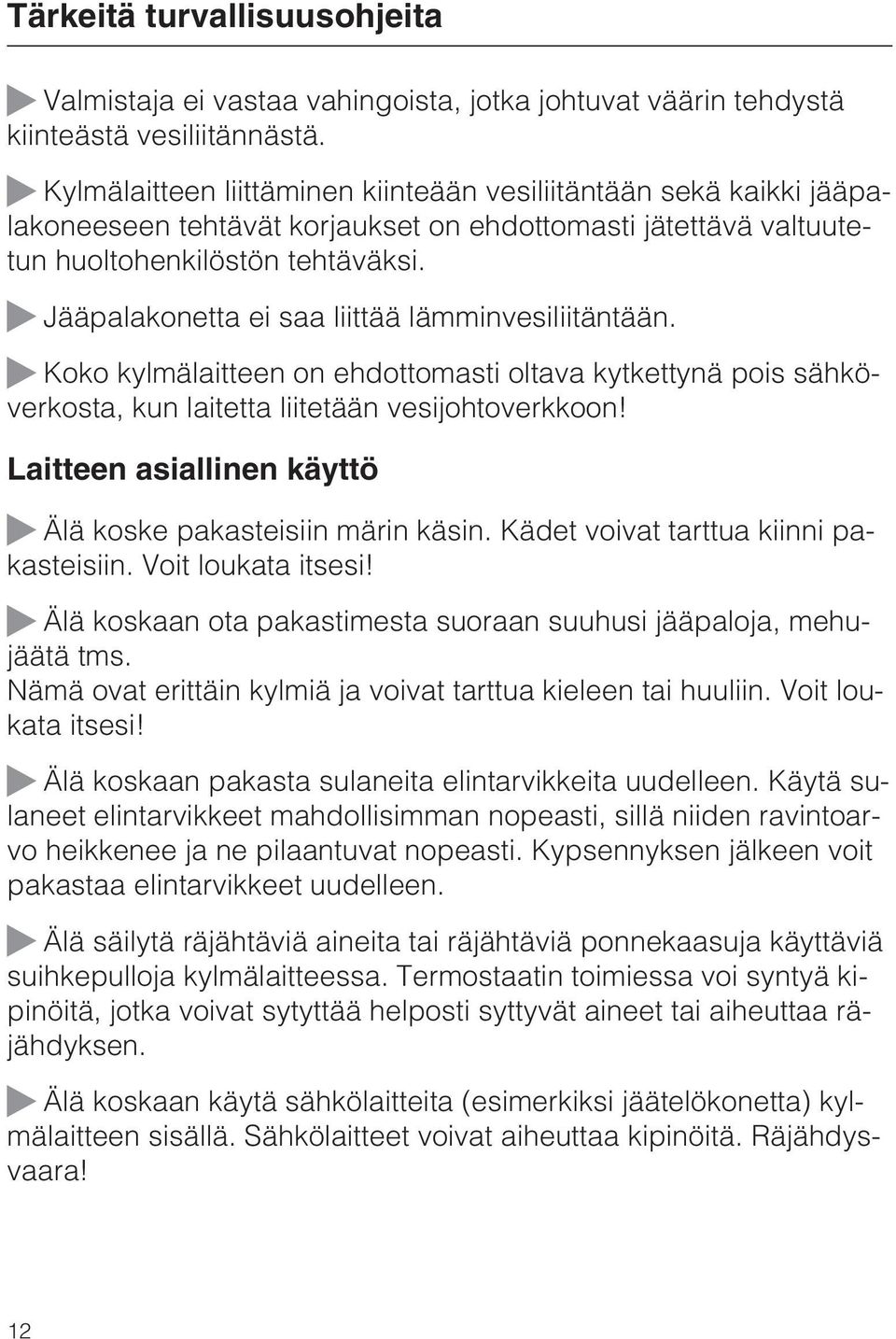 Tärkeitä turvallisuusohjeita

Valmistaja ei vastaa vahingoista, jotka johtuvat väärin tehdystä kiinteästä vesiliitännästä.

Kylmälaitteen liittäminen kiinteään vesiliitäntään sekä kaikki jääpalakoneeseen tehtävät korjaukset on ehdottomasti jätettävä valtuutetun huoltohenkilöstön tehtäväksi.

Jääpalakonetta ei saa liittää lämminvesiliitäntään.

Koko kylmälaitteen on ehdottomasti oltava kytkettynä pois sähköverkosta, kun laitetta liitetään vesijohtoverkkoon!

Laitteen asiallinen käyttö

Älä koske pakasteisiin märin käsin. Kädet voivat tarttua kiinni pakasteisiin. Voit loukata itsesi!

Älä koskaan ota pakastimesta suoraan suuhusi jääpaloja, mehujäätä tms.
Nämä ovat erittäin kylmiä ja voivat tarttua kieleen tai huuliin. Voit loukata itsesi!

Älä koskaan pakasta sulaneita elintarvikkeita uudelleen. Käytä sulaneet elintarvikkeet mahdollisimman nopeasti, sillä niiden ravintoarvo heikkenee ja ne pilaantuvat nopeasti. Kypsennyksen jälkeen voit pakastaa elintarvikkeet uudelleen.

Älä säilytä räjähtäviä aineita tai räjähtäviä ponnekaasuja käyttäviä suihkepulloja kylmälaitteessa. Termostaatin toimiessa voi syntyä kipinöitä, jotka voivat sytyttää helposti syttyvät aineet tai aiheuttaa räjähdyksen.

Älä koskaan käytä sähkölaitteita (esimerkiksi jäätelökonetta) kylmälaitteen sisällä. Sähkölaitteet voivat aiheuttaa kipinöitä. Räjähdysvaara!

12